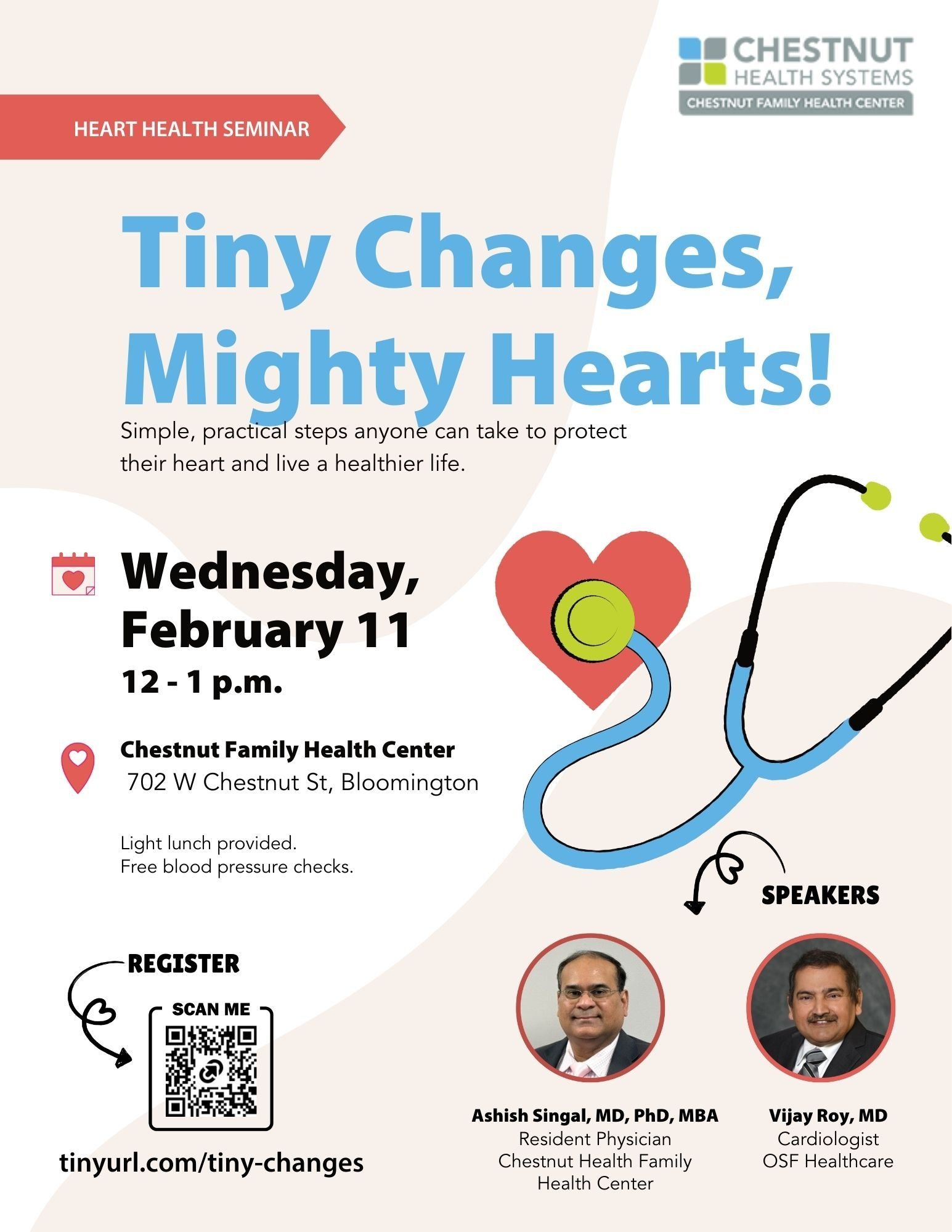 CHESTNUT HEALTH SYSTEMS
CHESTNUT FAMILY HEALTH CENTER

HEART HEALTH SEMINAR

Tiny Changes, Mighty Hearts!

Simple, practical steps anyone can take to protect their heart and live a healthier life.

Wednesday, February 11
12 - 1 p.m.

Chestnut Family Health Center
702 W Chestnut St, Bloomington

Light lunch provided.
Free blood pressure checks.

SPEAKERS

REGISTER

SCAN ME

tinyurl.com/tiny-changes

Ashish Singal, MD, PhD, MBA
Resident Physician
Chestnut Health Family Health Center

Vijay Roy, MD
Cardiologist
OSF Healthcare